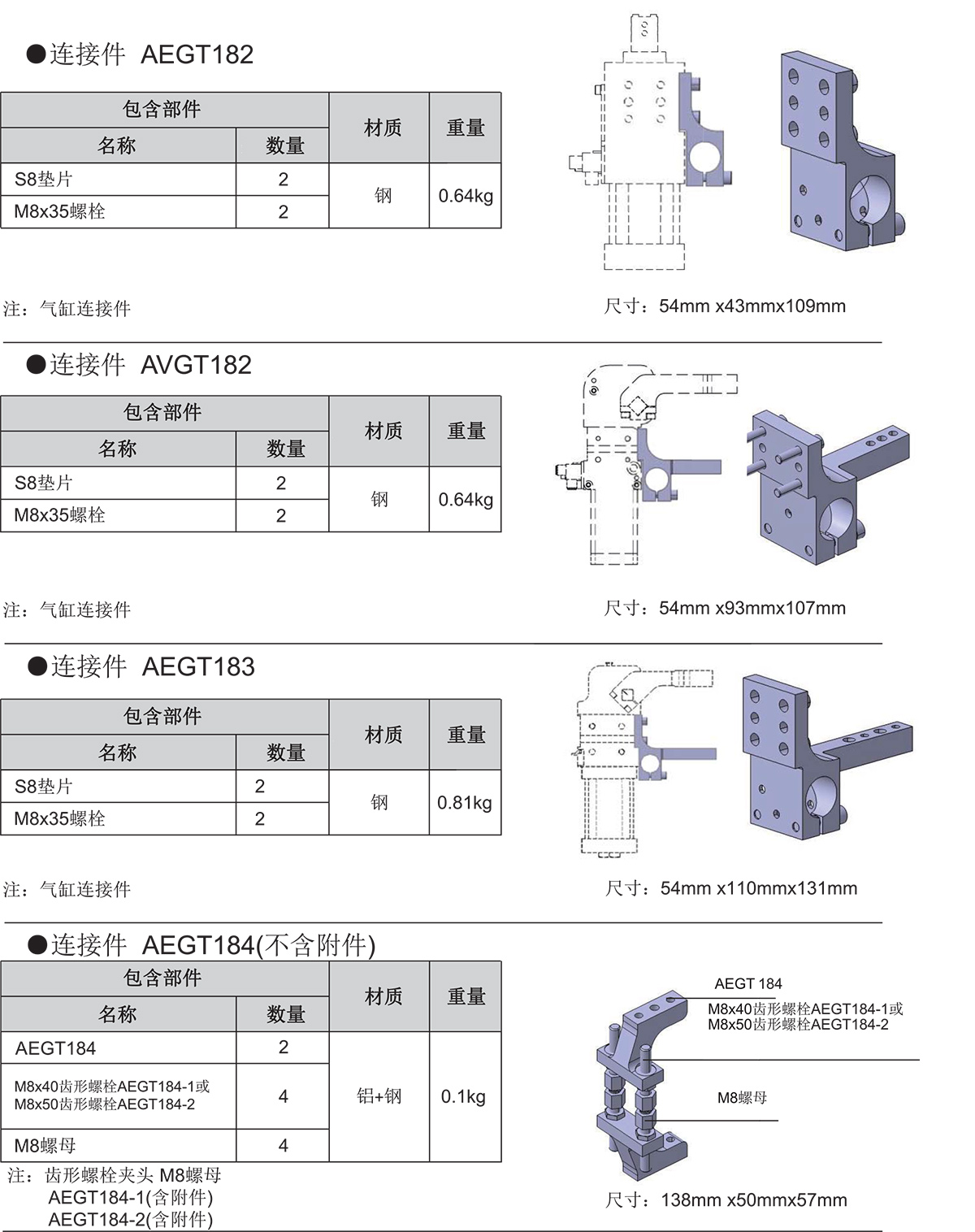 ●连接件 AEGT182

| 包含部件 | | 材质 | 重量 |
|---|---|---|---|
| 名称 | 数量 | | |
| S8垫片 | 2 | 钢 | 0.64kg |
| M8x35螺栓 | 2 | | |

注：气缸连接件

尺寸：54mm x43mmx109mm

●连接件 AVGT182

| 包含部件 | | 材质 | 重量 |
|---|---|---|---|
| 名称 | 数量 | | |
| S8垫片 | 2 | 钢 | 0.64kg |
| M8x35螺栓 | 2 | | |

注：气缸连接件

尺寸：54mm x93mmx107mm

●连接件 AEGT183

| 包含部件 | | 材质 | 重量 |
|---|---|---|---|
| 名称 | 数量 | | |
| S8垫片 | 2 | 钢 | 0.81kg |
| M8x35螺栓 | 2 | | |

注：气缸连接件

尺寸：54mm x110mmx131mm

●连接件 AEGT184(不含附件)

| 包含部件 | | 材质 | 重量 |
|---|---|---|---|
| 名称 | 数量 | | |
| AEGT184 | 2 | 铝+钢 | 0.1kg |
| M8x40齿形螺栓AEGT184-1或 M8x50齿形螺栓AEGT184-2 | 4 | | |
| M8螺母 | 4 | | |

注：齿形螺栓夹头 M8螺母
AEGT184-1(含附件)
AEGT184-2(含附件)

AEGT 184
M8x40齿形螺栓AEGT184-1或
M8x50齿形螺栓AEGT184-2
M8螺母

尺寸：138mm x50mmx57mm